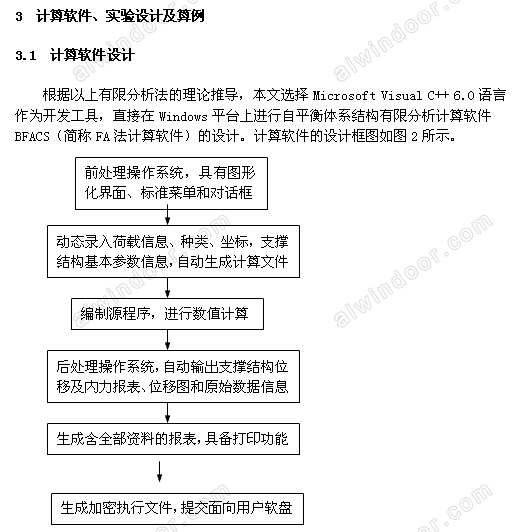 3 计算软件、实验设计及算例

3.1 计算软件设计

根据以上有限分析法的理论推导，本文选择 Microsoft Visual C++ 6.0 语言作为开发工具，直接在 Windows 平台上进行自平衡体系结构有限分析计算软件 BFACS（简称 FA 法计算软件）的设计。计算软件的设计框图如图 2 所示。

前处理操作系统，具有图形化界面、标准菜单和对话框

动态录入荷载信息、种类、坐标，支撑结构基本参数信息，自动生成计算文件

编制源程序，进行数值计算

后处理操作系统，自动输出支撑结构位移及内力报表、位移图和原始数据信息

生成含全部资料的报表，具备打印功能

生成加密执行文件，提交面向用户软盘

alwindoor.com
alwindoor.com
alwindoor.com
alwindoor.com
alwindoor.com
alwindoor.com